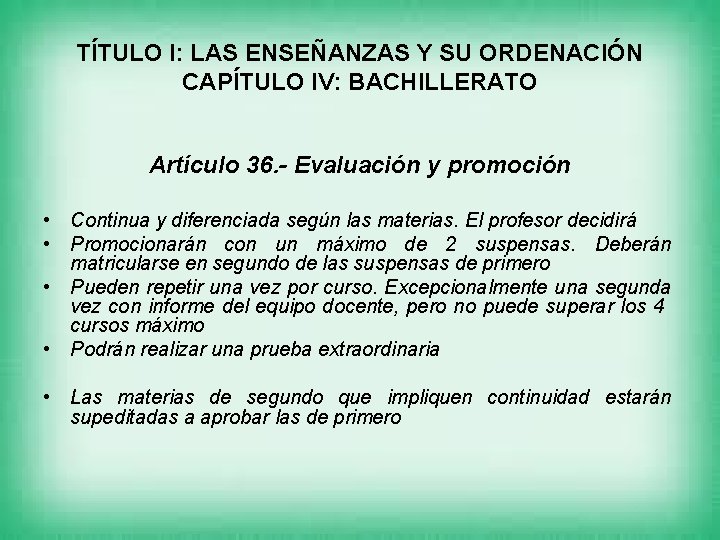 TÍTULO I: LAS ENSEÑANZAS Y SU ORDENACIÓN
CAPÍTULO IV: BACHILLERATO

Artículo 36.- Evaluación y promoción

• Continua y diferenciada según las materias. El profesor decidirá
• Promocionarán con un máximo de 2 suspensas. Deberán matricularse en segundo de las suspensas de primero
• Pueden repetir una vez por curso. Excepcionalmente una segunda vez con informe del equipo docente, pero no puede superar los 4 cursos máximo
• Podrán realizar una prueba extraordinaria

• Las materias de segundo que impliquen continuidad estarán supeditadas a aprobar las de primero